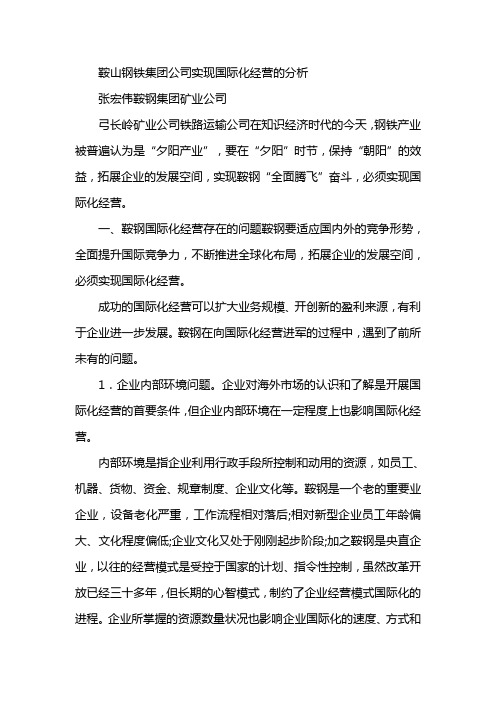 鞍山钢铁集团公司实现国际化经营的分析

张宏伟鞍钢集团矿业公司

弓长岭矿业公司铁路运输公司在知识经济时代的今天，钢铁产业被普遍认为是“夕阳产业”，要在“夕阳”时节，保持“朝阳”的效益，拓展企业的发展空间，实现鞍钢“全面腾飞”奋斗，必须实现国际化经营。

一、鞍钢国际化经营存在的问题鞍钢要适应国内外的竞争形势，全面提升国际竞争力，不断推进全球化布局，拓展企业的发展空间，必须实现国际化经营。

成功的国际化经营可以扩大业务规模、开创新的盈利来源，有利于企业进一步发展。鞍钢在向国际化经营进军的过程中，遇到了前所未有的问题。

1．企业内部环境问题。企业对海外市场的认识和了解是开展国际化经营的首要条件，但企业内部环境在一定程度上也影响国际化经营。

内部环境是指企业利用行政手段所控制和动用的资源，如员工、机器、货物、资金、规章制度、企业文化等。鞍钢是一个老的重要业企业，设备老化严重，工作流程相对落后;相对新型企业员工年龄偏大、文化程度偏低;企业文化又处于刚刚起步阶段;加之鞍钢是央直企业，以往的经营模式是受控于国家的计划、指令性控制，虽然改革开放已经三十多年，但长期的心智模式，制约了企业经营模式国际化的进程。企业所掌握的资源数量状况也影响企业国际化的速度、方式和